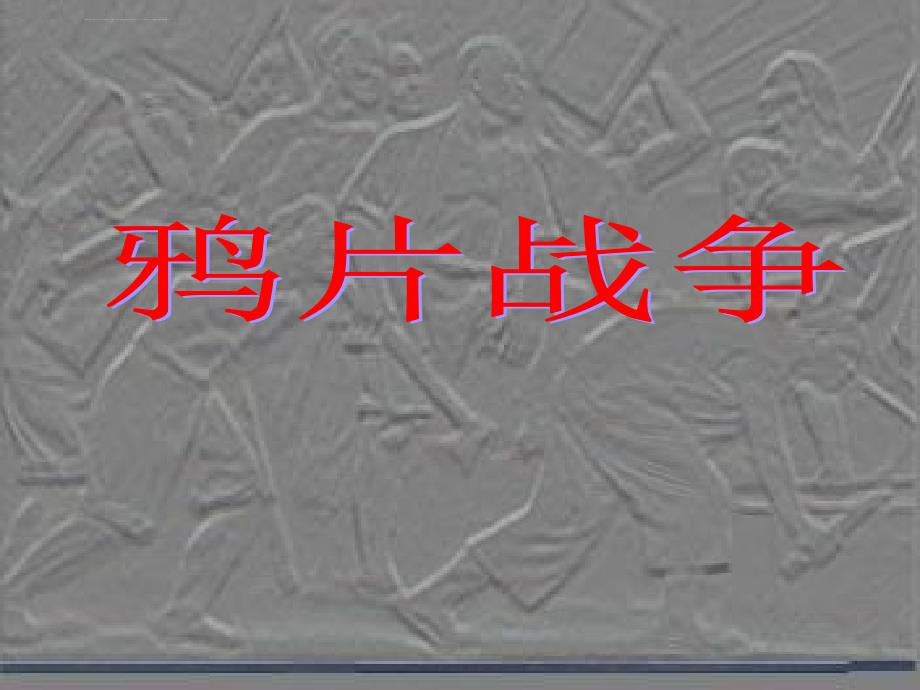 鸦片战争